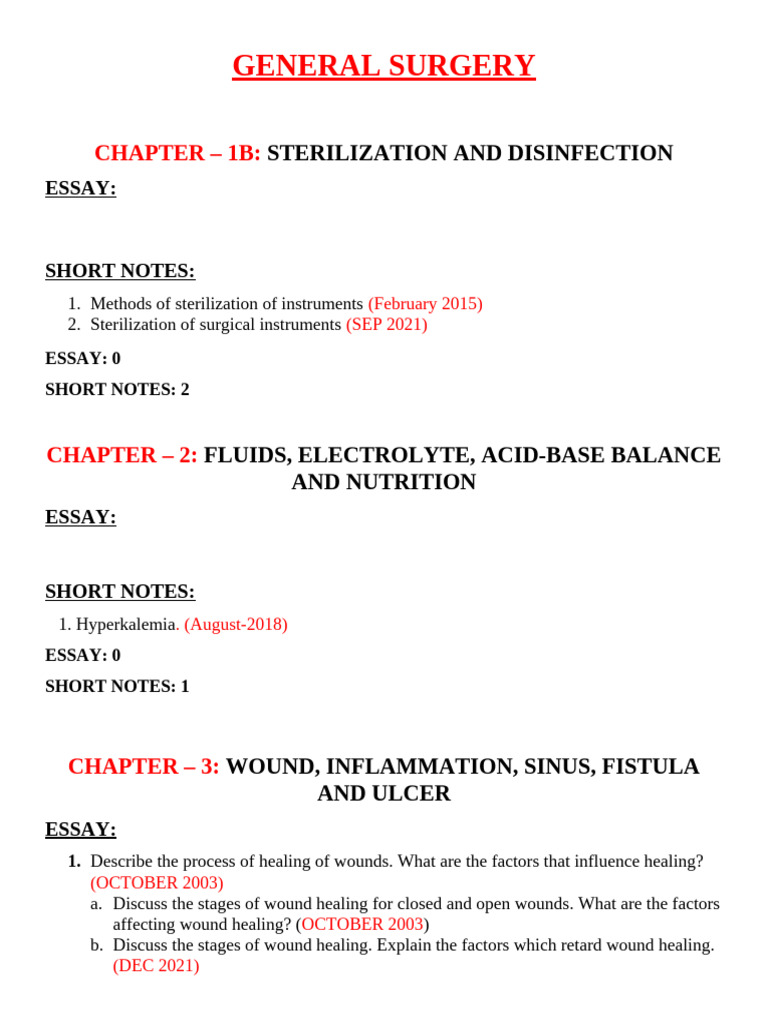 GENERAL SURGERY

CHAPTER – 1B: STERILIZATION AND DISINFECTION

ESSAY:

SHORT NOTES:

1. Methods of sterilization of instruments (February 2015)
2. Sterilization of surgical instruments (SEP 2021)

ESSAY: 0

SHORT NOTES: 2

CHAPTER – 2: FLUIDS, ELECTROLYTE, ACID-BASE BALANCE AND NUTRITION

ESSAY:

SHORT NOTES:

1. Hyperkalemia. (August-2018)

ESSAY: 0

SHORT NOTES: 1

CHAPTER – 3: WOUND, INFLAMMATION, SINUS, FISTULA AND ULCER

ESSAY:

1. Describe the process of healing of wounds. What are the factors that influence healing? (OCTOBER 2003)
a. Discuss the stages of wound healing for closed and open wounds. What are the factors affecting wound healing? (OCTOBER 2003)
b. Discuss the stages of wound healing. Explain the factors which retard wound healing. (DEC 2021)